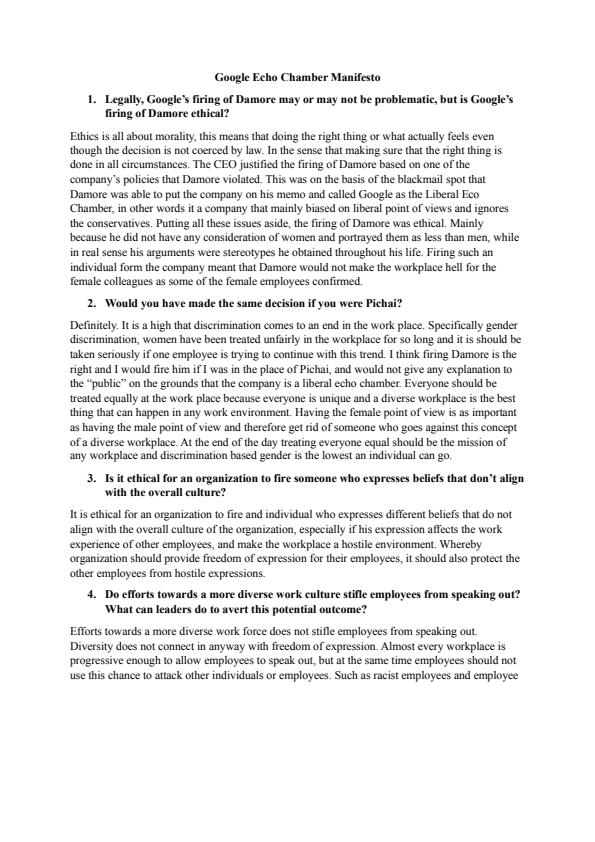 Google Echo Chamber Manifesto

1. Legally, Google's firing of Damore may or may not be problematic, but is Google's firing of Damore ethical?

Ethics is all about morality, this means that doing the right thing or what actually feels even though the decision is not coerced by law. In the sense that making sure that the right thing is done in all circumstances. The CEO justified the firing of Damore based on one of the company's policies that Damore violated. This was on the basis of the blackmail spot that Damore was able to put the company on his memo and called Google as the Liberal Eco Chamber, in other words it a company that mainly biased on liberal point of views and ignores the conservatives. Putting all these issues aside, the firing of Damore was ethical. Mainly because he did not have any consideration of women and portrayed them as less than men, while in real sense his arguments were stereotypes he obtained throughout his life. Firing such an individual form the company meant that Damore would not make the workplace hell for the female colleagues as some of the female employees confirmed.

2. Would you have made the same decision if you were Pichai?

Definitely. It is a high that discrimination comes to an end in the work place. Specifically gender discrimination, women have been treated unfairly in the workplace for so long and it is should be taken seriously if one employee is trying to continue with this trend. I think firing Damore is the right and I would fire him if I was in the place of Pichai, and would not give any explanation to the "public" on the grounds that the company is a liberal echo chamber. Everyone should be treated equally at the work place because everyone is unique and a diverse workplace is the best thing that can happen in any work environment. Having the female point of view is as important as having the male point of view and therefore get rid of someone who goes against this concept of a diverse workplace. At the end of the day treating everyone equal should be the mission of any workplace and discrimination based gender is the lowest an individual can go.

3. Is it ethical for an organization to fire someone who expresses beliefs that don't align with the overall culture?

It is ethical for an organization to fire and individual who expresses different beliefs that do not align with the overall culture of the organization, especially if his expression affects the work experience of other employees, and make the workplace a hostile environment. Whereby organization should provide freedom of expression for their employees, it should also protect the other employees from hostile expressions.

4. Do efforts towards a more diverse work culture stifle employees from speaking out? What can leaders do to avert this potential outcome?

Efforts towards a more diverse work force does not stifle employees from speaking out. Diversity does not connect in anyway with freedom of expression. Almost every workplace is progressive enough to allow employees to speak out, but at the same time employees should not use this chance to attack other individuals or employees. Such as racist employees and employee